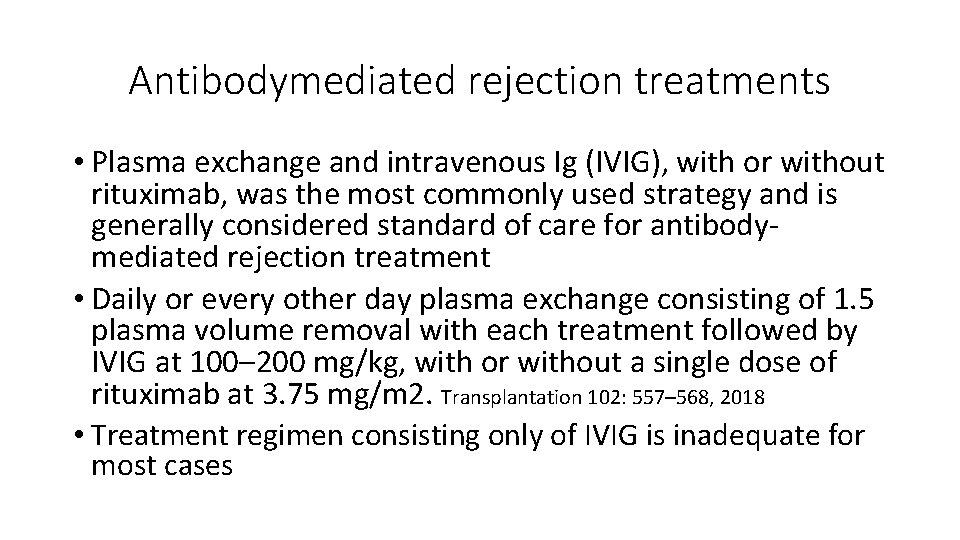 Antibodymediated rejection treatments

• Plasma exchange and intravenous Ig (IVIG), with or without rituximab, was the most commonly used strategy and is generally considered standard of care for antibody-mediated rejection treatment

• Daily or every other day plasma exchange consisting of 1.5 plasma volume removal with each treatment followed by IVIG at 100–200 mg/kg, with or without a single dose of rituximab at 3.75 mg/m2. Transplantation 102: 557–568, 2018

• Treatment regimen consisting only of IVIG is inadequate for most cases